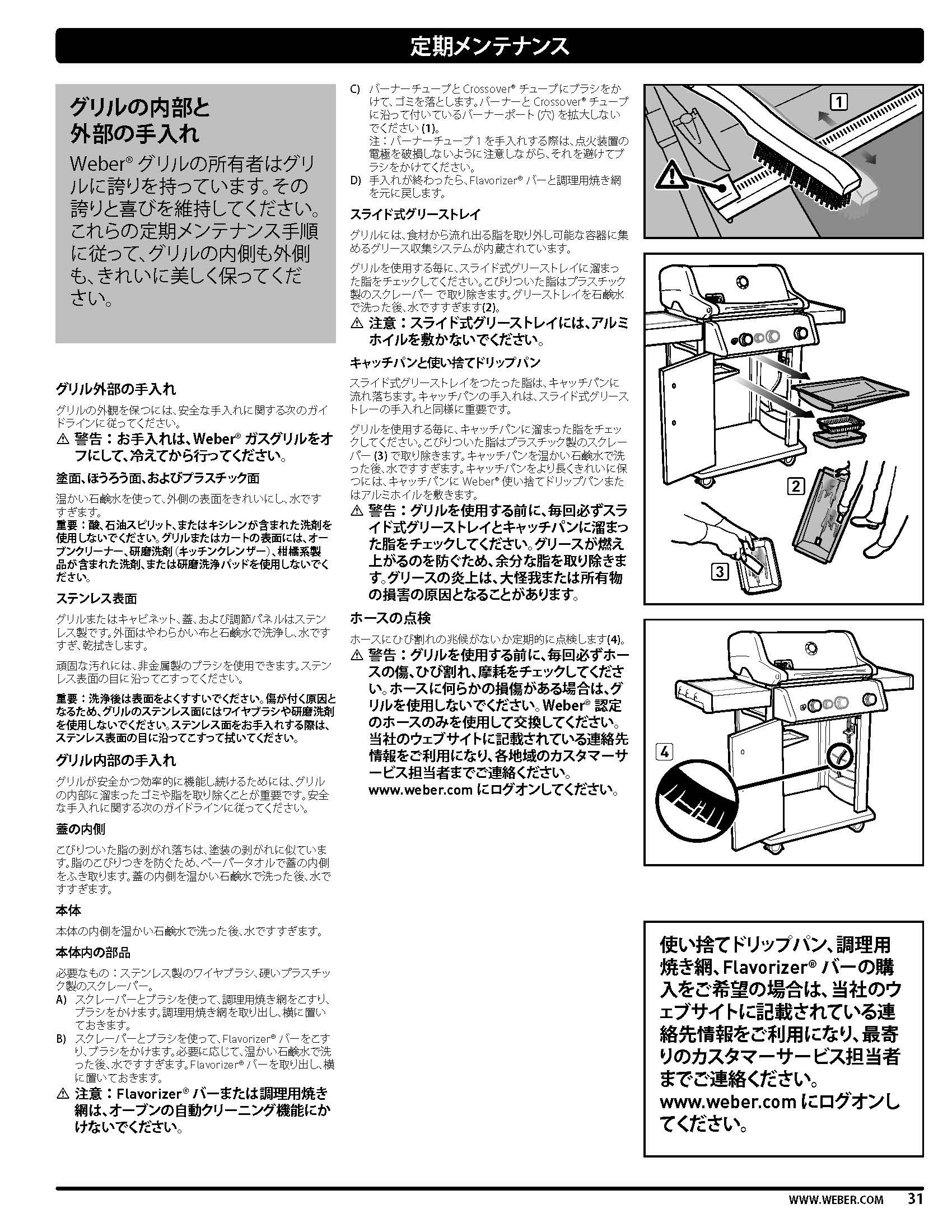 定期メンテナンス

グリルの内部と外部の手入れ

Weber® グリルの所有者はグリルに誇りを持っています。その誇りと喜びを維持してください。これらの定期メンテナンス手順に従って、グリルの内側も外側も、きれいに美しく保ってください。

グリル外部の手入れ

グリルの外観を保つには、安全な手入れに関する次のガイドラインに従ってください。

⚠ 警告：お手入れは、Weber® ガスグリルをオフにして、冷えてから行ってください。

塗面、ほうろう面、およびプラスチック面

温かい石鹸水を使って、外側の表面をきれいにし、水ですすぎます。

重要：酸、石油スピリット、またはキシレンが含まれた洗剤を使用しないでください。グリルまたはカートの表面には、オーブンクリーナー、研磨洗剤（キッチンクレンザー）、柑橘系製品が含まれた洗剤、または研磨洗浄パッドを使用しないでください。

ステンレス表面

グリルまたはキャビネット、蓋、および調節パネルはステンレス製です。外面はやわらかい布と石鹸水で洗浄し、水ですすぎ、乾拭きします。

頑固な汚れには、非金属製のブラシを使用できます。ステンレス表面の目に沿ってこすってください。

重要：洗浄後は表面をよくすすいでください。傷が付く原因となるため、グリルのステンレス面にはワイヤブラシや研磨洗剤を使用しないでください。ステンレス面をお手入れする際は、ステンレス表面の目に沿ってこすって拭いてください。

グリル内部の手入れ

グリルが安全かつ効率的に機能し続けるためには、グリルの内部に溜まったゴミや脂を取り除くことが重要です。安全な手入れに関する次のガイドラインに従ってください。

蓋の内側

こびりついた脂の剥がれ落ちは、塗装の剥がれに似ています。脂のこびりつきを防ぐため、ペーパータオルで蓋の内側をふき取ります。蓋の内側を温かい石鹸水で洗った後、水ですすぎます。

本体

本体の内側を温かい石鹸水で洗った後、水ですすぎます。

本体内の部品

必要なもの：ステンレス製のワイヤブラシ、硬いプラスチック製のスクレーパー。

A) スクレーパーとブラシを使って、調理用焼き網をこすり、ブラシをかけます。調理用焼き網を取り出し、横に置いておきます。

B) スクレーパーとブラシを使って、Flavorizer® バーをこすり、ブラシをかけます。必要に応じて、温かい石鹸水で洗った後、水ですすぎます。Flavorizer® バーを取り出し、横に置いておきます。

⚠ 注意：Flavorizer® バーまたは調理用焼き網は、オーブンの自動クリーニング機能にかけないでください。

C) バーナーチューブと Crossover® チューブにブラシをかけて、ゴミを落とします。バーナーと Crossover® チューブに沿って付いているバーナーポート (穴) を拡大しないでください (1)。
注：バーナーチューブ 1 を手入れする際は、点火装置の電極を破損しないように注意しながら、それを避けてブラシをかけてください。

D) 手入れが終わったら、Flavorizer® バーと調理用焼き網を元に戻します。

スライド式グリーストレイ

グリルには、食材から流れ出る脂を取り外し可能な容器に集めるグリース収集システムが内蔵されています。

グリルを使用する毎に、スライド式グリーストレイに溜まった脂をチェックしてください。こびりついた脂はプラスチック製のスクレーパー で取り除きます。グリーストレイを石鹸水で洗った後、水ですすぎます(2)。

⚠ 注意：スライド式グリーストレイには、アルミホイルを敷かないでください。

キャッチパンと使い捨てドリップパン

スライド式グリーストレイをつたった脂は、キャッチパンに流れ落ちます。キャッチパンの手入れは、スライド式グリーストレーの手入れと同様に重要です。

グリルを使用する毎に、キャッチパンに溜まった脂をチェックしてください。こびりついた脂はプラスチック製のスクレーパー (3) で取り除きます。キャッチパンを温かい石鹸水で洗った後、水ですすぎます。キャッチパンをより長くきれいに保つには、キャッチパンに Weber® 使い捨てドリップパンまたはアルミホイルを敷きます。

⚠ 警告：グリルを使用する前に、毎回必ずスライド式グリーストレイとキャッチパンに溜まった脂をチェックしてください。グリースが燃え上がるのを防ぐため、余分な脂を取り除きます。グリースの炎上は、大怪我または所有物の損害の原因となることがあります。

ホースの点検

ホースにひび割れの兆候がないか定期的に点検します(4)。

⚠ 警告：グリルを使用する前に、毎回必ずホースの傷、ひび割れ、摩耗をチェックしてください。ホースに何らかの損傷がある場合は、グリルを使用しないでください。Weber® 認定のホースのみを使用して交換してください。当社のウェブサイトに記載されている連絡先情報をご利用になり、各地域のカスタマーサービス担当者までご連絡ください。www.weber.com にログオンしてください。

1
2
3
4

使い捨てドリップパン、調理用焼き網、Flavorizer® バーの購入をご希望の場合は、当社のウェブサイトに記載されている連絡先情報をご利用になり、最寄りのカスタマーサービス担当者までご連絡ください。www.weber.com にログオンしてください。

WWW.WEBER.COM 31